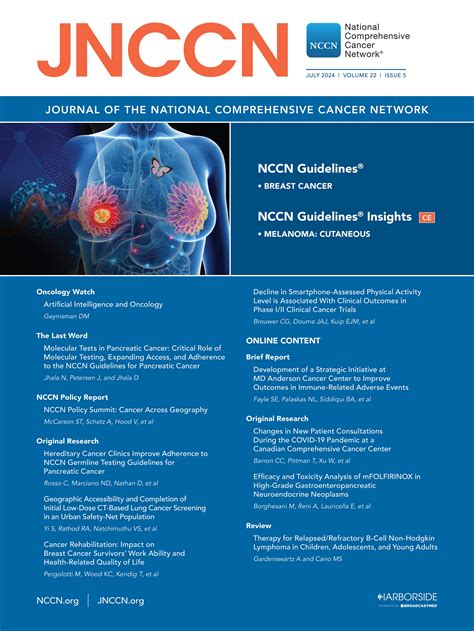 JNCCN

NCCN National Comprehensive Cancer Network®

JULY 2024 | VOLUME 22 | ISSUE 5

JOURNAL OF THE NATIONAL COMPREHENSIVE CANCER NETWORK

NCCN Guidelines®
• BREAST CANCER

NCCN Guidelines® Insights CE
• MELANOMA: CUTANEOUS

Oncology Watch
Artificial Intelligence and Oncology
Geynisman DM

The Last Word
Molecular Tests in Pancreatic Cancer: Critical Role of Molecular Testing, Expanding Access, and Adherence to the NCCN Guidelines for Pancreatic Cancer
Jhala N, Petersen J, and Jhala D

NCCN Policy Report
NCCN Policy Summit: Cancer Across Geography
McCarson ST, Schatz A, Hood V, et al

Original Research
Hereditary Cancer Clinics Improve Adherence to NCCN Germline Testing Guidelines for Pancreatic Cancer
Rosso C, Marciano ND, Nathan D, et al

Geographic Accessibility and Completion of Initial Low-Dose CT-Based Lung Cancer Screening in an Urban Safety-Net Population
Yi S, Rathod RA, Natchimuthu VS, et al

Cancer Rehabilitation: Impact on Breast Cancer Survivors' Work Ability and Health-Related Quality of Life
Pergolotti M, Wood KC, Kendig T, et al

Decline in Smartphone-Assessed Physical Activity Level is Associated With Clinical Outcomes in Phase I/II Clinical Cancer Trials
Brouwer CG, Douma JAJ, Kuip EJM, et al

ONLINE CONTENT

Brief Report
Development of a Strategic Initiative at MD Anderson Cancer Center to Improve Outcomes in Immune-Related Adverse Events
Fayle SE, Palaskas NL, Siddiqui BA, et al

Original Research
Changes in New Patient Consultations During the COVID-19 Pandemic at a Canadian Comprehensive Cancer Center
Barron CC, Pittman T, Xu W, et al

Efficacy and Toxicity Analysis of mFOLFIRINOX in High-Grade Gastroenteropancreatic Neuroendocrine Neoplasms
Borghesani M, Reni A, Lauricella E, et al

Review
Therapy for Relapsed/Refractory B-Cell Non-Hodgkin Lymphoma in Children, Adolescents, and Young Adults
Gardenswartz A and Cairo MS

NCCN.org | JNCCN.org

HARBORSIDE
POWERED BY BROADCASTMED